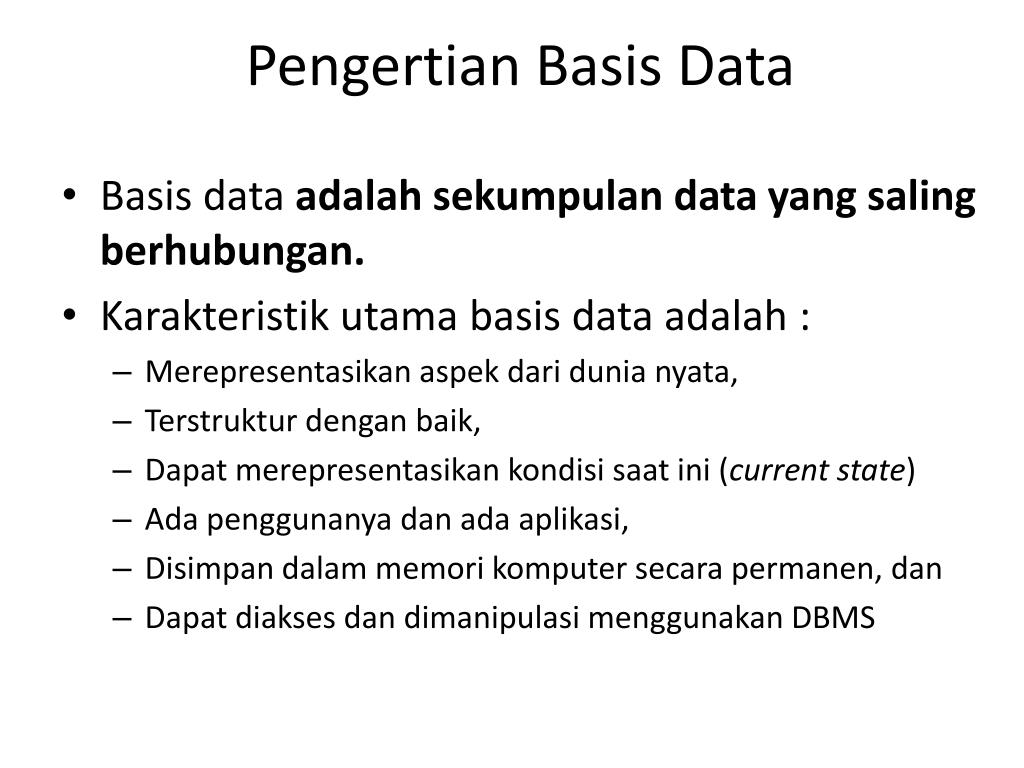 Pengertian Basis Data

• Basis data adalah sekumpulan data yang saling berhubungan.
• Karakteristik utama basis data adalah :
– Merepresentasikan aspek dari dunia nyata,
– Terstruktur dengan baik,
– Dapat merepresentasikan kondisi saat ini (current state)
– Ada penggunanya dan ada aplikasi,
– Disimpan dalam memori komputer secara permanen, dan
– Dapat diakses dan dimanipulasi menggunakan DBMS